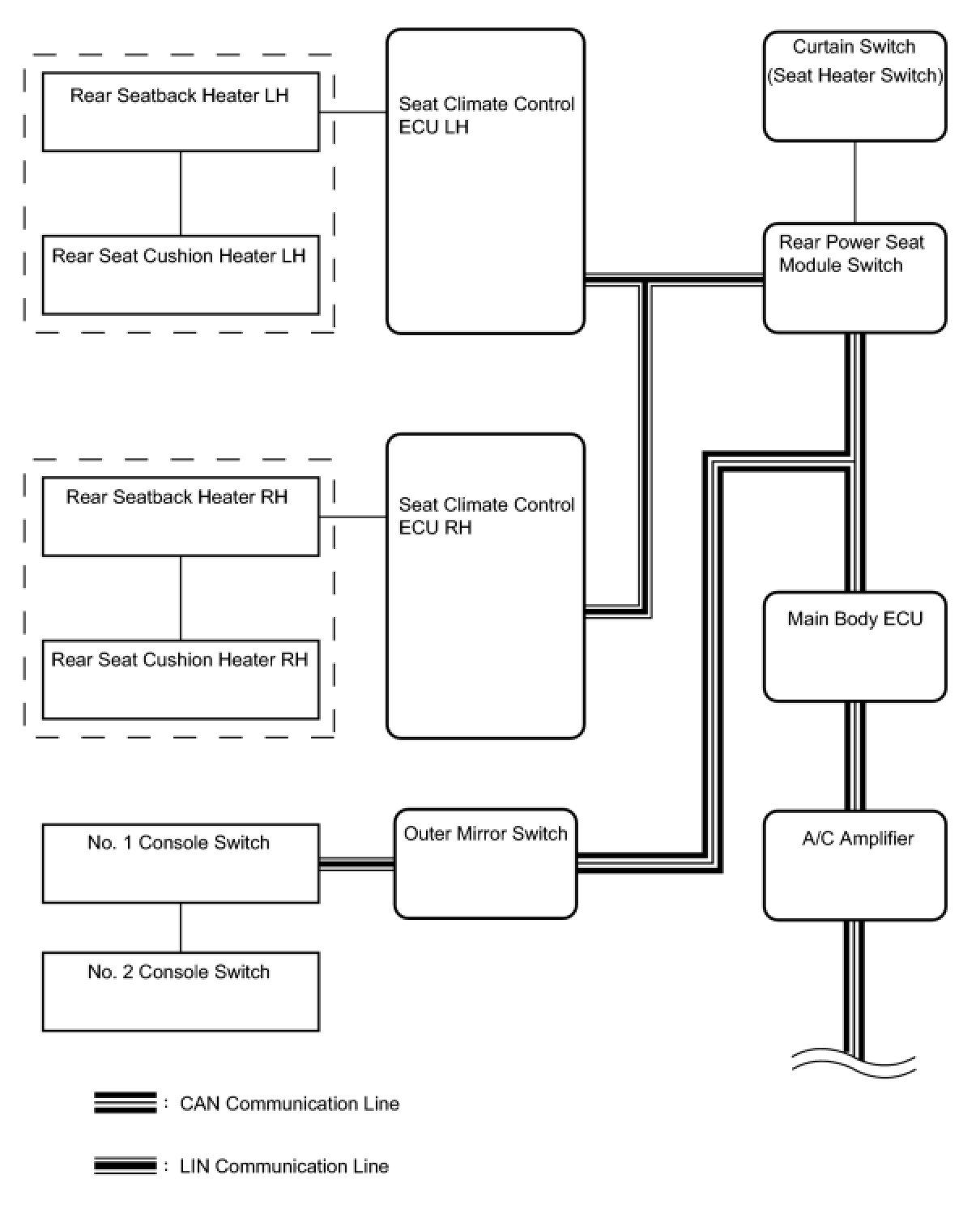 Rear Seatback Heater LH

Rear Seat Cushion Heater LH

Seat Climate Control ECU LH

Curtain Switch (Seat Heater Switch)

Rear Power Seat Module Switch

Rear Seatback Heater RH

Rear Seat Cushion Heater RH

Seat Climate Control ECU RH

Main Body ECU

No. 1 Console Switch

No. 2 Console Switch

Outer Mirror Switch

A/C Amplifier

: CAN Communication Line

: LIN Communication Line